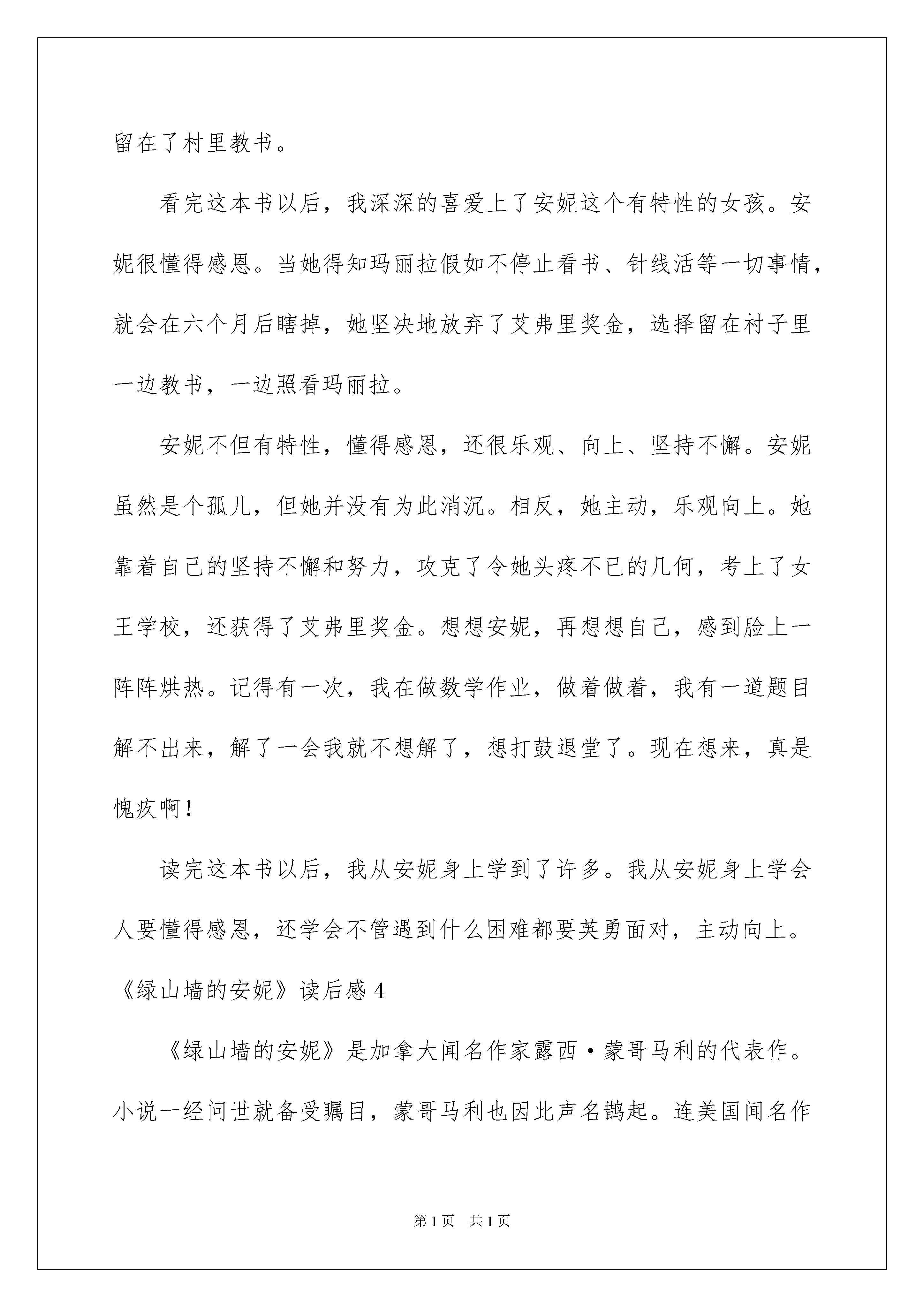 留在了村里教书。

看完这本书以后，我深深的喜爱上了安妮这个有特性的女孩。安妮很懂得感恩。当她得知玛丽拉假如不停止看书、针线活等一切事情，就会在六个月后瞎掉，她坚决地放弃了艾弗里奖金，选择留在村子里一边教书，一边照看玛丽拉。

安妮不但有特性，懂得感恩，还很乐观、向上、坚持不懈。安妮虽然是个孤儿，但她并没有为此消沉。相反，她主动，乐观向上。她靠着自己的坚持不懈和努力，攻克了令她头疼不已的几何，考上了女王学校，还获得了艾弗里奖金。想想安妮，再想想自己，感到脸上一阵阵烘热。记得有一次，我在做数学作业，做着做着，我有一道题目解不出来，解了一会我就不想解了，想打鼓退堂了。现在想来，真是愧疚啊！

读完这本书以后，我从安妮身上学到了许多。我从安妮身上学会人要懂得感恩，还学会不管遇到什么困难都要英勇面对，主动向上。

《绿山墙的安妮》读后感 4

《绿山墙的安妮》是加拿大闻名作家露西·蒙哥马利的代表作。小说一经问世就备受瞩目，蒙哥马利也因此声名鹊起。连美国闻名作

第 1 页　共 1 页